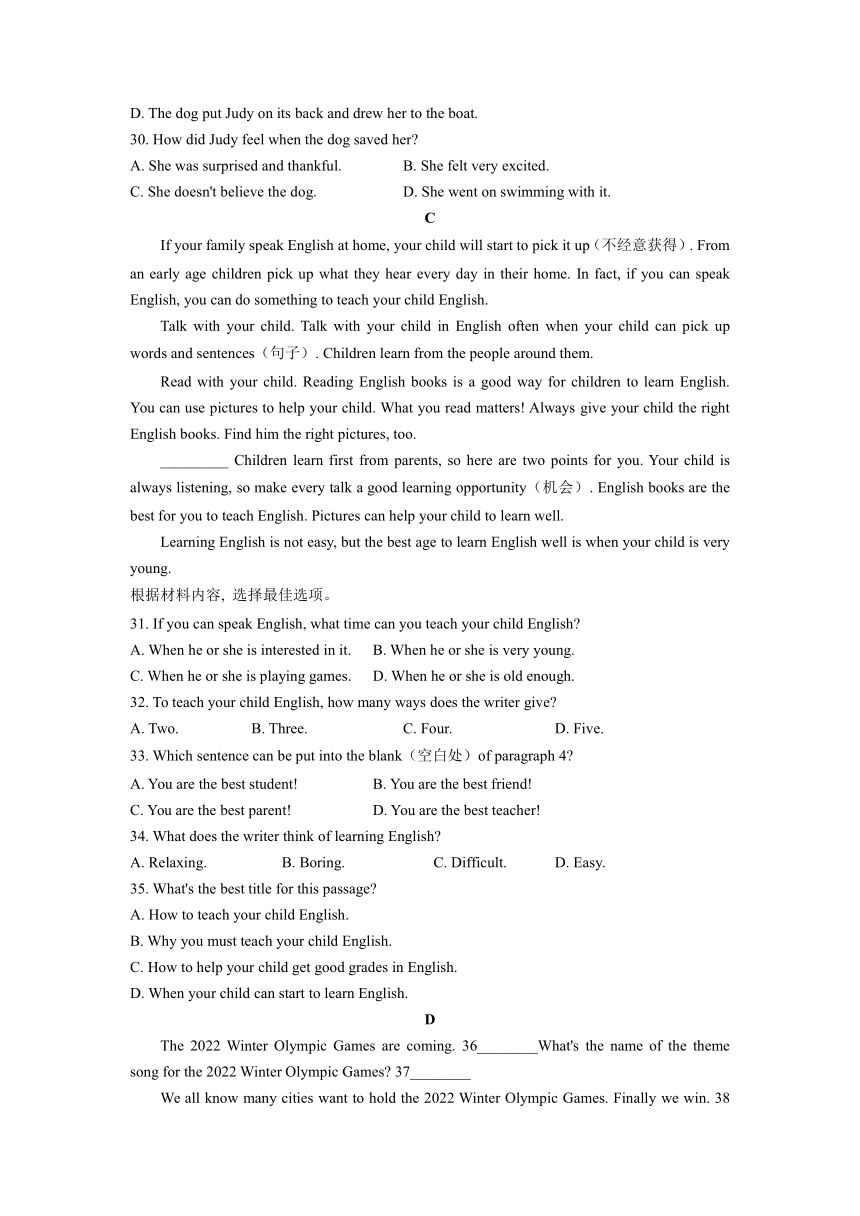 D. The dog put Judy on its back and drew her to the boat.

30. How did Judy feel when the dog saved her?

A. She was surprised and thankful.
B. She felt very excited.
C. She doesn't believe the dog.
D. She went on swimming with it.

C

If your family speak English at home, your child will start to pick it up（不经意获得）. From an early age children pick up what they hear every day in their home. In fact, if you can speak English, you can do something to teach your child English.

Talk with your child. Talk with your child in English often when your child can pick up words and sentences（句子）. Children learn from the people around them.

Read with your child. Reading English books is a good way for children to learn English. You can use pictures to help your child. What you read matters! Always give your child the right English books. Find him the right pictures, too.

_________ Children learn first from parents, so here are two points for you. Your child is always listening, so make every talk a good learning opportunity（机会）. English books are the best for you to teach English. Pictures can help your child to learn well.

Learning English is not easy, but the best age to learn English well is when your child is very young.

根据材料内容, 选择最佳选项。

31. If you can speak English, what time can you teach your child English?

A. When he or she is interested in it.
B. When he or she is very young.
C. When he or she is playing games.
D. When he or she is old enough.

32. To teach your child English, how many ways does the writer give?

A. Two.
B. Three.
C. Four.
D. Five.

33. Which sentence can be put into the blank（空白处）of paragraph 4?

A. You are the best student!
B. You are the best friend!
C. You are the best parent!
D. You are the best teacher!

34. What does the writer think of learning English?

A. Relaxing.
B. Boring.
C. Difficult.
D. Easy.

35. What's the best title for this passage?

A. How to teach your child English.
B. Why you must teach your child English.
C. How to help your child get good grades in English.
D. When your child can start to learn English.

D

The 2022 Winter Olympic Games are coming. 36________What's the name of the theme song for the 2022 Winter Olympic Games? 37________

We all know many cities want to hold the 2022 Winter Olympic Games. Finally we win. 38